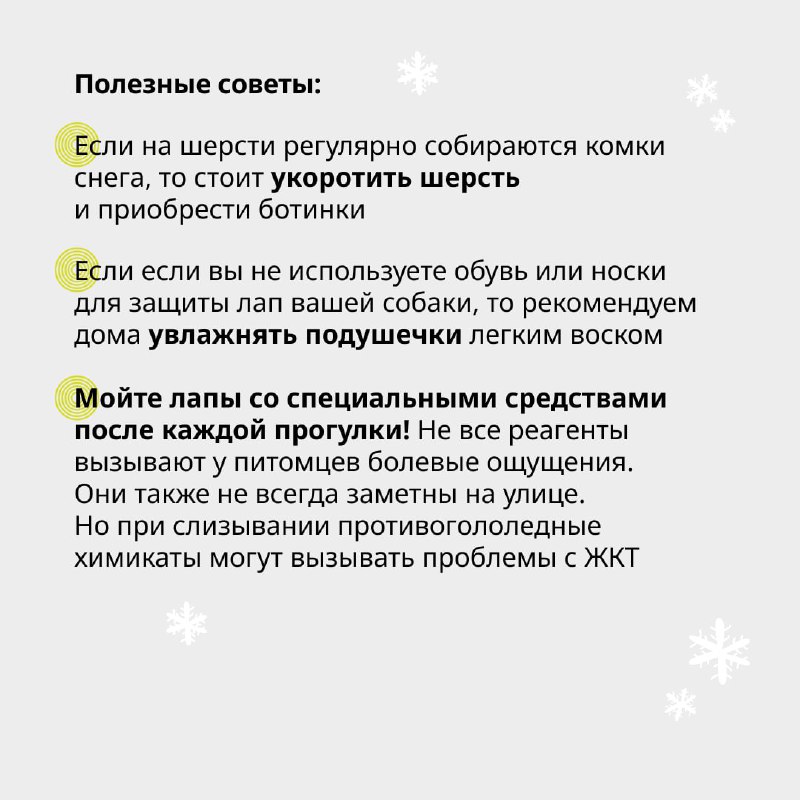 Полезные советы:

Если на шерсти регулярно собираются комки снега, то стоит укоротить шерсть и приобрести ботинки

Если если вы не используете обувь или носки для защиты лап вашей собаки, то рекомендуем дома увлажнять подушечки легким воском

Мойте лапы со специальными средствами после каждой прогулки! Не все реагенты вызывают у питомцев болевые ощущения. Они также не всегда заметны на улице. Но при слизывании противогололедные химикаты могут вызывать проблемы с ЖКТ